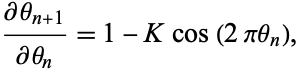 $\frac{\partial \theta_{n+1}}{\partial \theta_n} = 1 - K \cos(2\pi\theta_n),$